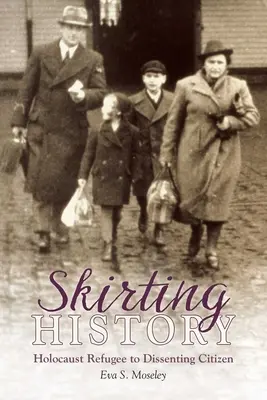 Skirting
HISTORY
Holocaust Refugee to Dissenting Citizen
Eva S. Moseley